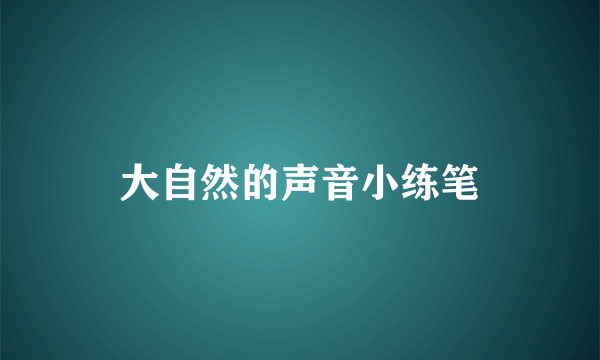 大自然的声音小练笔